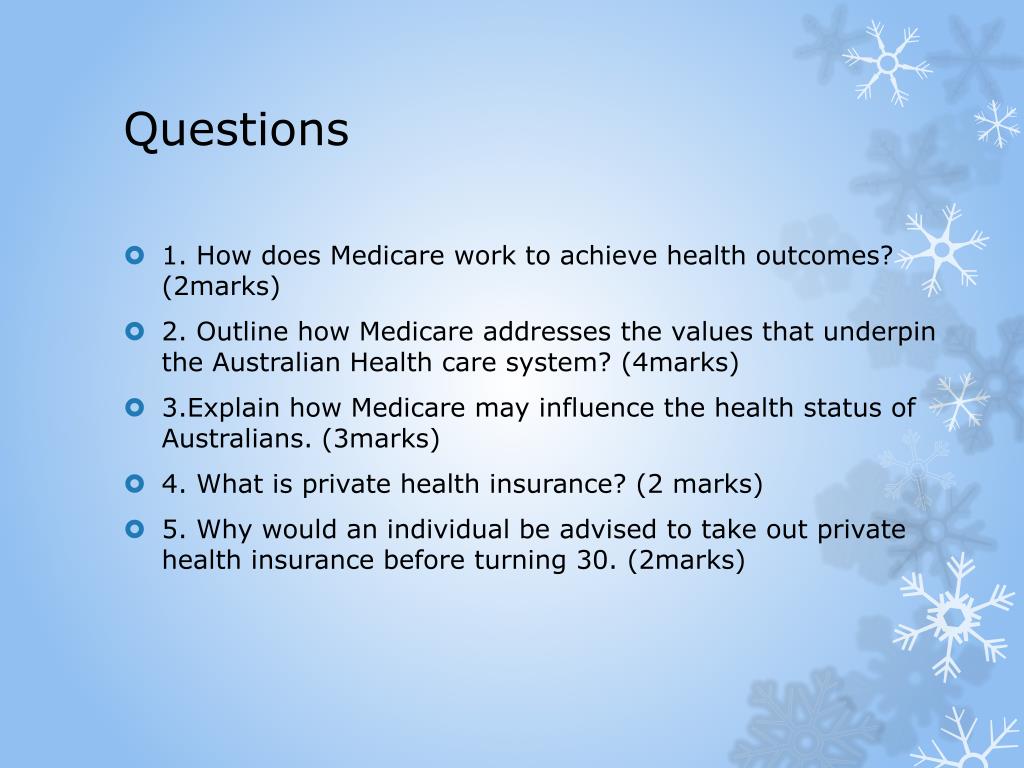 Questions

1. How does Medicare work to achieve health outcomes? (2marks)

2. Outline how Medicare addresses the values that underpin the Australian Health care system? (4marks)

3.Explain how Medicare may influence the health status of Australians. (3marks)

4. What is private health insurance? (2 marks)

5. Why would an individual be advised to take out private health insurance before turning 30. (2marks)